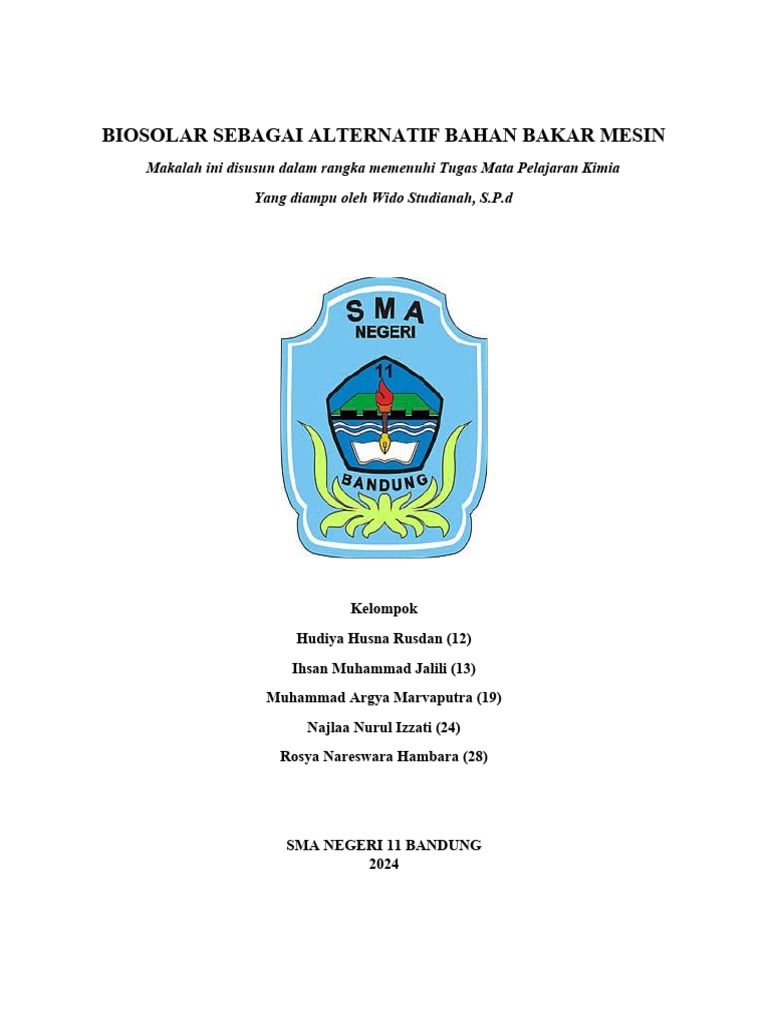 BIOSOLAR SEBAGAI ALTERNATIF BAHAN BAKAR MESIN

Makalah ini disusun dalam rangka memenuhi Tugas Mata Pelajaran Kimia

Yang diampu oleh Wido Studianah, S.P.d

SMA
NEGERI
11
BANDUNG

Kelompok

Hudiya Husna Rusdan (12)

Ihsan Muhammad Jalili (13)

Muhammad Argya Marvaputra (19)

Najlaa Nurul Izzati (24)

Rosya Nareswara Hambara (28)

SMA NEGERI 11 BANDUNG
2024